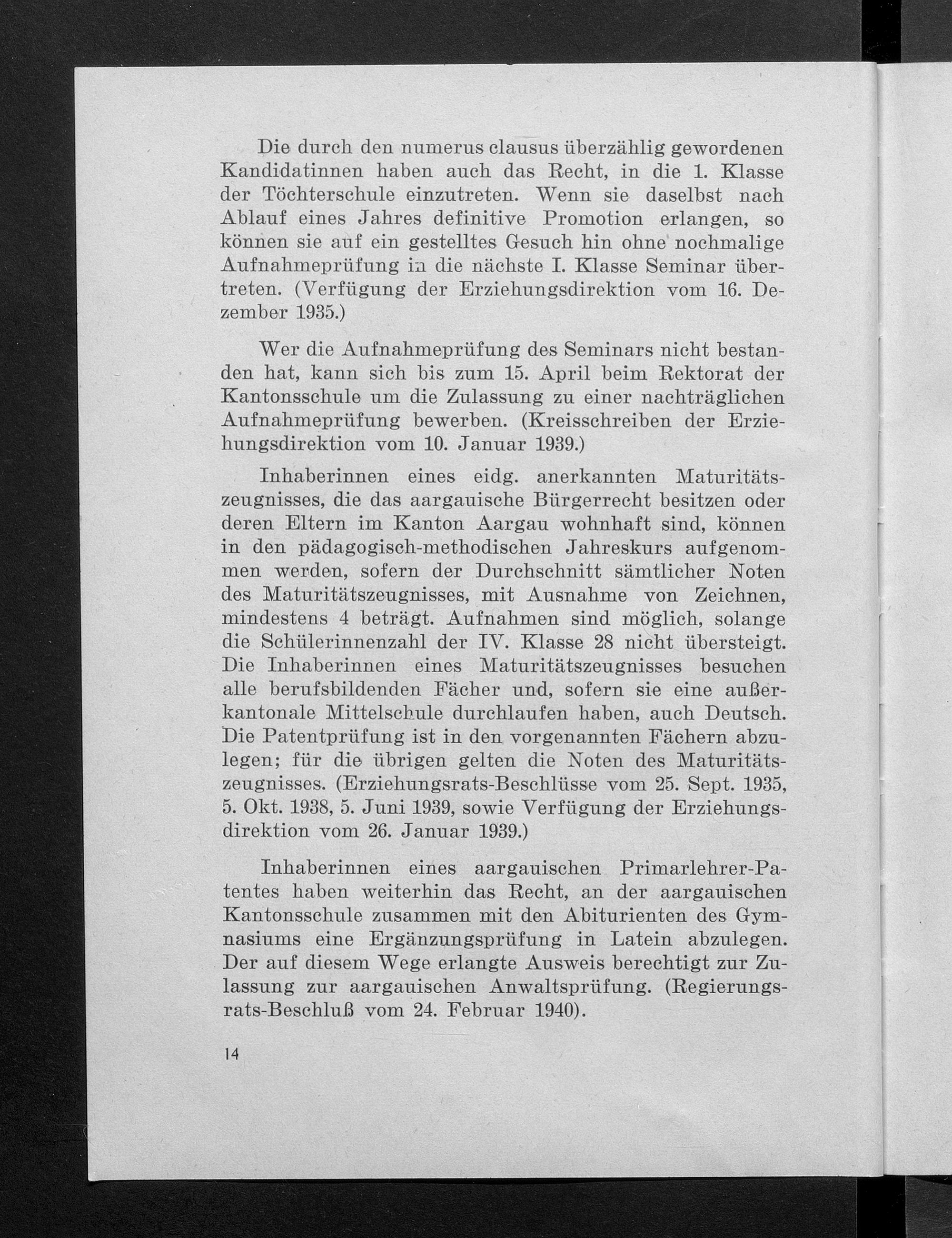 Die durch den numerus clausus überzählig gewordenen Kandidatinnen haben auch das Recht, in die 1. Klasse der Töchterschule einzutreten. Wenn sie daselbst nach Ablauf eines Jahres definitive Promotion erlangen, so können sie auf ein gestelltes Gesuch hin ohne nochmalige Aufnahmeprüfung in die nächste I. Klasse Seminar übertreten. (Verfügung der Erziehungsdirektion vom 16. Dezember 1935.)

Wer die Aufnahmeprüfung des Seminars nicht bestanden hat, kann sich bis zum 15. April beim Rektorat der Kantonsschule um die Zulassung zu einer nachträglichen Aufnahmeprüfung bewerben. (Kreisschreiben der Erziehungsdirektion vom 10. Januar 1939.)

Inhaberinnen eines eidg. anerkannten Maturitätszeugnisses, die das aargauische Bürgerrecht besitzen oder deren Eltern im Kanton Aargau wohnhaft sind, können in den pädagogisch-methodischen Jahreskurs aufgenommen werden, sofern der Durchschnitt sämtlicher Noten des Maturitätszeugnisses, mit Ausnahme von Zeichnen, mindestens 4 beträgt. Aufnahmen sind möglich, solange die Schülerinnenzahl der IV. Klasse 28 nicht übersteigt. Die Inhaberinnen eines Maturitätszeugnisses besuchen alle berufsbildenden Fächer und, sofern sie eine außerkantonale Mittelschule durchlaufen haben, auch Deutsch. Die Patentprüfung ist in den vorgenannten Fächern abzulegen; für die übrigen gelten die Noten des Maturitätszeugnisses. (Erziehungsrats-Beschlüsse vom 25. Sept. 1935, 5. Okt. 1938, 5. Juni 1939, sowie Verfügung der Erziehungsdirektion vom 26. Januar 1939.)

Inhaberinnen eines aargauischen Primarlehrer-Patentes haben weiterhin das Recht, an der aargauischen Kantonsschule zusammen mit den Abiturienten des Gymnasiums eine Ergänzungsprüfung in Latein abzulegen. Der auf diesem Wege erlangte Ausweis berechtigt zur Zulassung zur aargauischen Anwaltsprüfung. (Regierungsrats-Beschluß vom 24. Februar 1940).

14